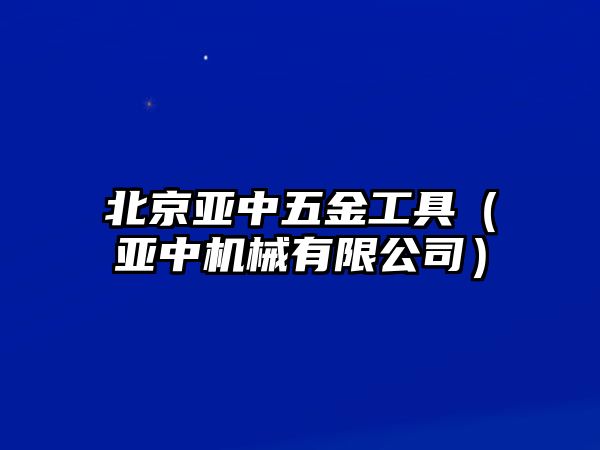 北京亚中五金工具（亚中机械有限公司）